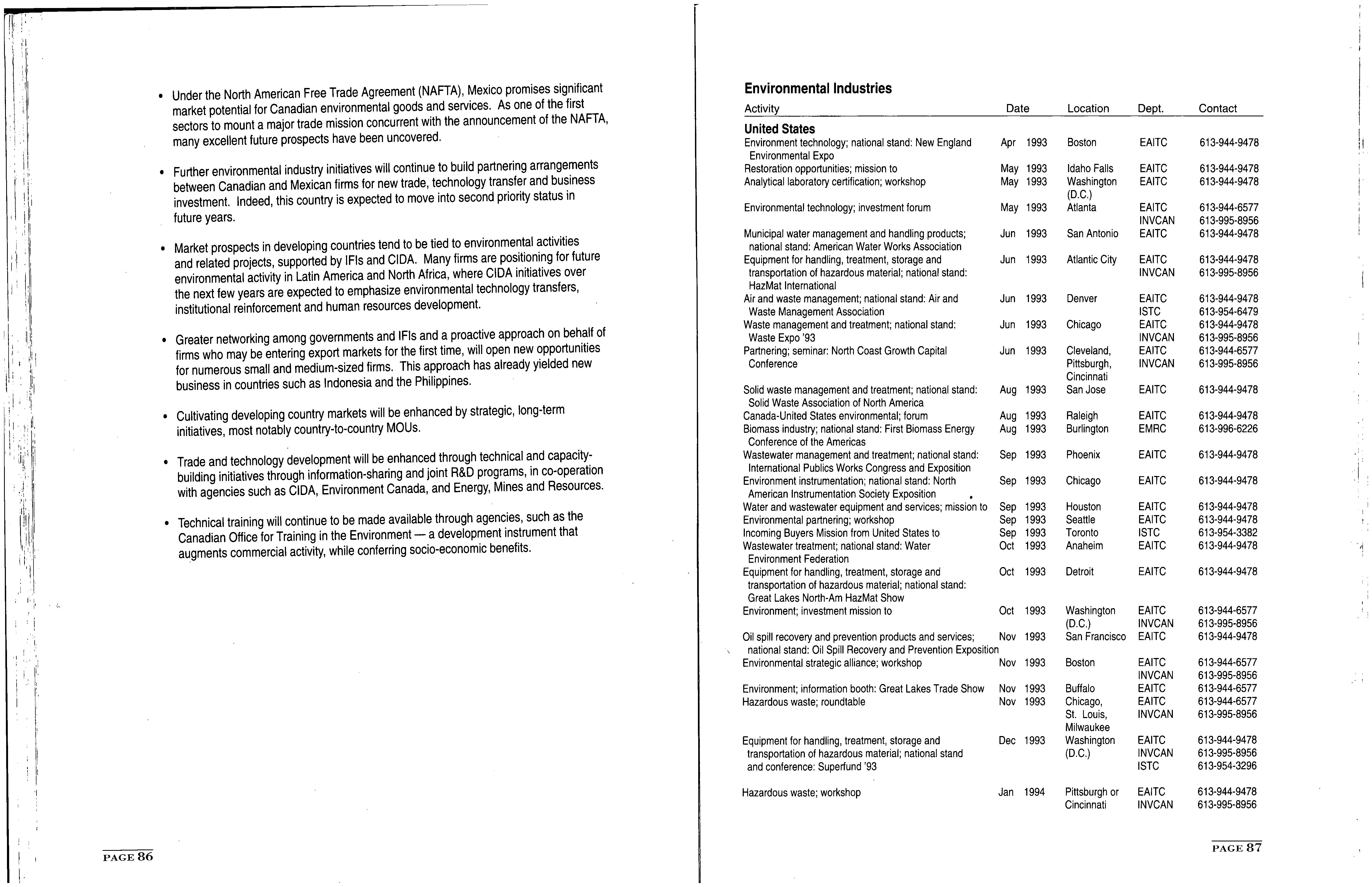 • Under the North American Free Trade Agreement (NAFTA), Mexico promises significant market potential for Canadian environmental goods and services. As one of the first sectors to mount a major trade mission concurrent with the announcement of the NAFTA, many excellent future prospects have been uncovered.

• Further environmental industry initiatives will continue to build partnering arrangements between Canadian and Mexican firms for new trade, technology transfer and business investment. Indeed, this country is expected to move into second priority status in future years.

• Market prospects in developing countries tend to be tied to environmental activities and related projects, supported by IFIs and CIDA. Many firms are positioning for future environmental activity in Latin America and North Africa, where CIDA initiatives over the next few years are expected to emphasize environmental technology transfers, institutional reinforcement and human resources development.

• Greater networking among governments and IFIs and a proactive approach on behalf of firms who may be entering export markets for the first time, will open new opportunities for numerous small and medium-sized firms. This approach has already yielded new business in countries such as Indonesia and the Philippines.

• Cultivating developing country markets will be enhanced by strategic, long-term initiatives, most notably country-to-country MOUs.

• Trade and technology development will be enhanced through technical and capacity-building initiatives through information-sharing and joint R&D programs, in co-operation with agencies such as CIDA, Environment Canada, and Energy, Mines and Resources.

• Technical training will continue to be made available through agencies, such as the Canadian Office for Training in the Environment — a development instrument that augments commercial activity, while conferring socio-economic benefits.

PAGE 86

Environmental Industries

| Activity | Date | Location | Dept. | Contact |
|---|---|---|---|---|
| **United States** | | | | |
| Environment technology; national stand: New England Environmental Expo | Apr 1993 | Boston | EAITC | 613-944-9478 |
| Restoration opportunities; mission to | May 1993 | Idaho Falls | EAITC | 613-944-9478 |
| Analytical laboratory certification; workshop | May 1993 | Washington (D.C.) | EAITC | 613-944-9478 |
| Environmental technology; investment forum | May 1993 | Atlanta | EAITC INVCAN | 613-944-6577 613-995-8956 |
| Municipal water management and handling products; national stand: American Water Works Association | Jun 1993 | San Antonio | EAITC | 613-944-9478 |
| Equipment for handling, treatment, storage and transportation of hazardous material; national stand: HazMat International | Jun 1993 | Atlantic City | EAITC INVCAN | 613-944-9478 613-995-8956 |
| Air and waste management; national stand: Air and Waste Management Association | Jun 1993 | Denver | EAITC ISTC | 613-944-9478 613-954-6479 |
| Waste management and treatment; national stand: Waste Expo '93 | Jun 1993 | Chicago | EAITC INVCAN | 613-944-9478 613-995-8956 |
| Partnering; seminar: North Coast Growth Capital Conference | Jun 1993 | Cleveland, Pittsburgh, Cincinnati | EAITC INVCAN | 613-944-6577 613-995-8956 |
| Solid waste management and treatment; national stand: Solid Waste Association of North America | Aug 1993 | San Jose | EAITC | 613-944-9478 |
| Canada-United States environmental; forum | Aug 1993 | Raleigh | EAITC | 613-944-9478 |
| Biomass industry; national stand: First Biomass Energy Conference of the Americas | Aug 1993 | Burlington | EMRC | 613-996-6226 |
| Wastewater management and treatment; national stand: International Publics Works Congress and Exposition | Sep 1993 | Phoenix | EAITC | 613-944-9478 |
| Environment instrumentation; national stand: North American Instrumentation Society Exposition | Sep 1993 | Chicago | EAITC | 613-944-9478 |
| Water and wastewater equipment and services; mission to | Sep 1993 | Houston | EAITC | 613-944-9478 |
| Environmental partnering; workshop | Sep 1993 | Seattle | EAITC | 613-944-9478 |
| Incoming Buyers Mission from United States to | Sep 1993 | Toronto | ISTC | 613-954-3382 |
| Wastewater treatment; national stand: Water Environment Federation | Oct 1993 | Anaheim | EAITC | 613-944-9478 |
| Equipment for handling, treatment, storage and transportation of hazardous material; national stand: Great Lakes North-Am HazMat Show | Oct 1993 | Detroit | EAITC | 613-944-9478 |
| Environment; investment mission to | Oct 1993 | Washington (D.C.) | EAITC INVCAN | 613-944-6577 613-995-8956 |
| Oil spill recovery and prevention products and services; national stand: Oil Spill Recovery and Prevention Exposition | Nov 1993 | San Francisco | EAITC | 613-944-9478 |
| Environmental strategic alliance; workshop | Nov 1993 | Boston | EAITC INVCAN | 613-944-6577 613-995-8956 |
| Environment; information booth: Great Lakes Trade Show | Nov 1993 | Buffalo | EAITC | 613-944-6577 |
| Hazardous waste; roundtable | Nov 1993 | Chicago, St. Louis, Milwaukee | EAITC INVCAN | 613-944-6577 613-995-8956 |
| Equipment for handling, treatment, storage and transportation of hazardous material; national stand and conference: Superfund '93 | Dec 1993 | Washington (D.C.) | EAITC INVCAN ISTC | 613-944-9478 613-995-8956 613-954-3296 |
| Hazardous waste; workshop | Jan 1994 | Pittsburgh or Cincinnati | EAITC INVCAN | 613-944-9478 613-995-8956 |

PAGE 87